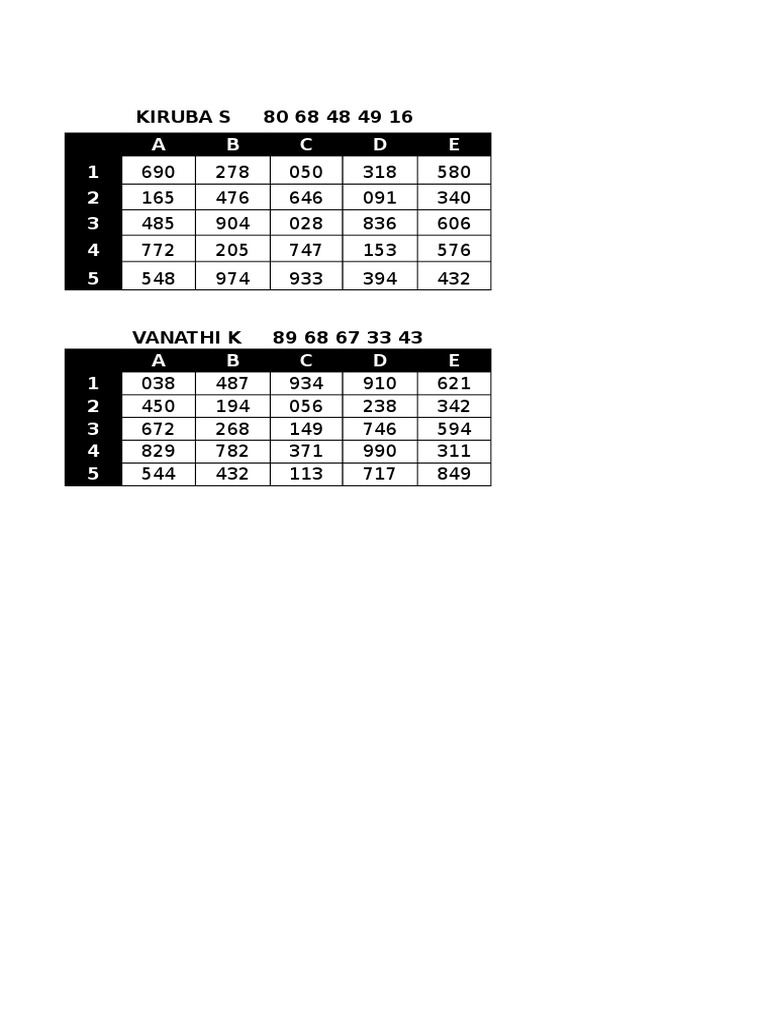 KIRUBA S 80 68 48 49 16

| | A | B | C | D | E |
|---|---|---|---|---|---|
| 1 | 690 | 278 | 050 | 318 | 580 |
| 2 | 165 | 476 | 646 | 091 | 340 |
| 3 | 485 | 904 | 028 | 836 | 606 |
| 4 | 772 | 205 | 747 | 153 | 576 |
| 5 | 548 | 974 | 933 | 394 | 432 |

VANATHI K 89 68 67 33 43

| | A | B | C | D | E |
|---|---|---|---|---|---|
| 1 | 038 | 487 | 934 | 910 | 621 |
| 2 | 450 | 194 | 056 | 238 | 342 |
| 3 | 672 | 268 | 149 | 746 | 594 |
| 4 | 829 | 782 | 371 | 990 | 311 |
| 5 | 544 | 432 | 113 | 717 | 849 |